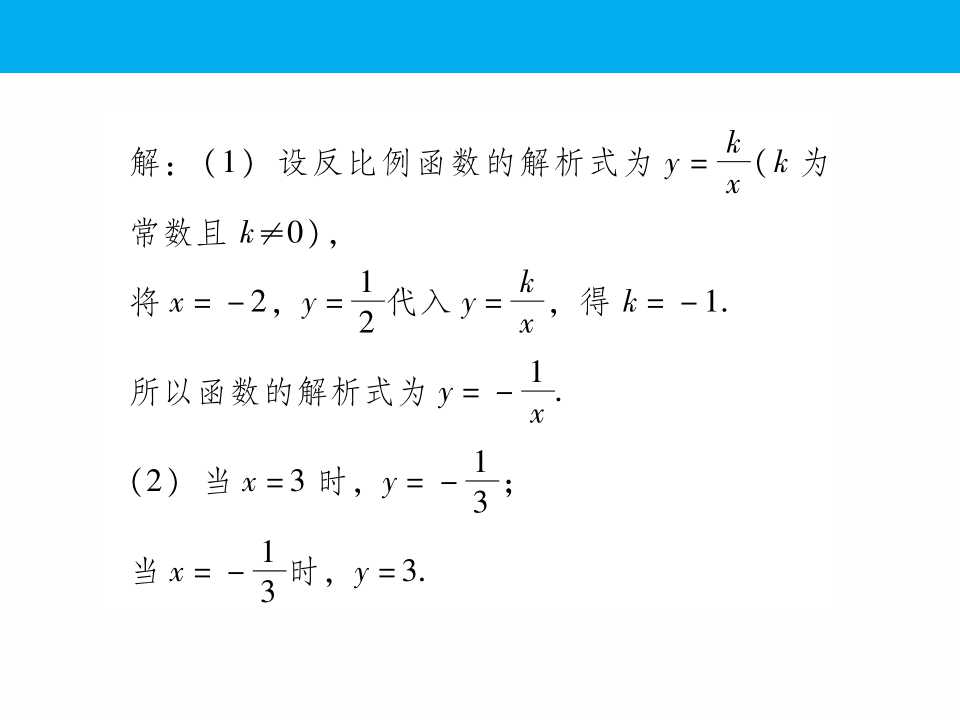 解：(1)设反比例函数的解析式为$y=\frac{k}{x}$($k$为常数且$k\neq0$)，

将$x=-2$，$y=\frac{1}{2}$代入$y=\frac{k}{x}$，得$k=-1$.

所以函数的解析式为$y=-\frac{1}{x}$.

(2)当$x=3$时，$y=-\frac{1}{3}$；

当$x=-\frac{1}{3}$时，$y=3$.